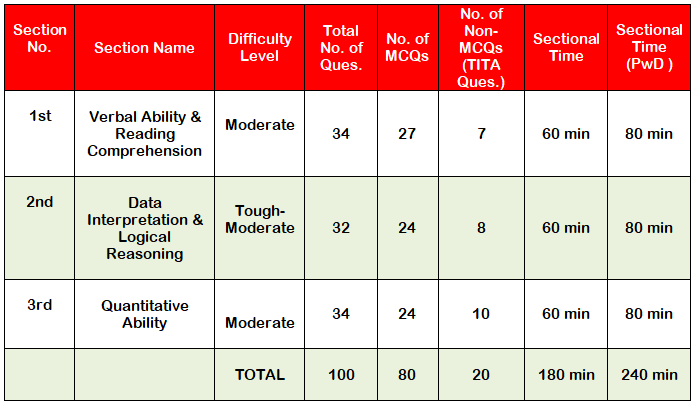 | Section No. | Section Name | Difficulty Level | Total No. of Ques. | No. of MCQs | No. of Non-MCQs (TITA Ques.) | Sectional Time | Sectional Time (PwD ) |
|---|---|---|---|---|---|---|---|
| 1st | Verbal Ability & Reading Comprehension | Moderate | 34 | 27 | 7 | 60 min | 80 min |
| 2nd | Data Interpretation & Logical Reasoning | Tough-Moderate | 32 | 24 | 8 | 60 min | 80 min |
| 3rd | Quantitative Ability | Moderate | 34 | 24 | 10 | 60 min | 80 min |
| | | TOTAL | 100 | 80 | 20 | 180 min | 240 min |